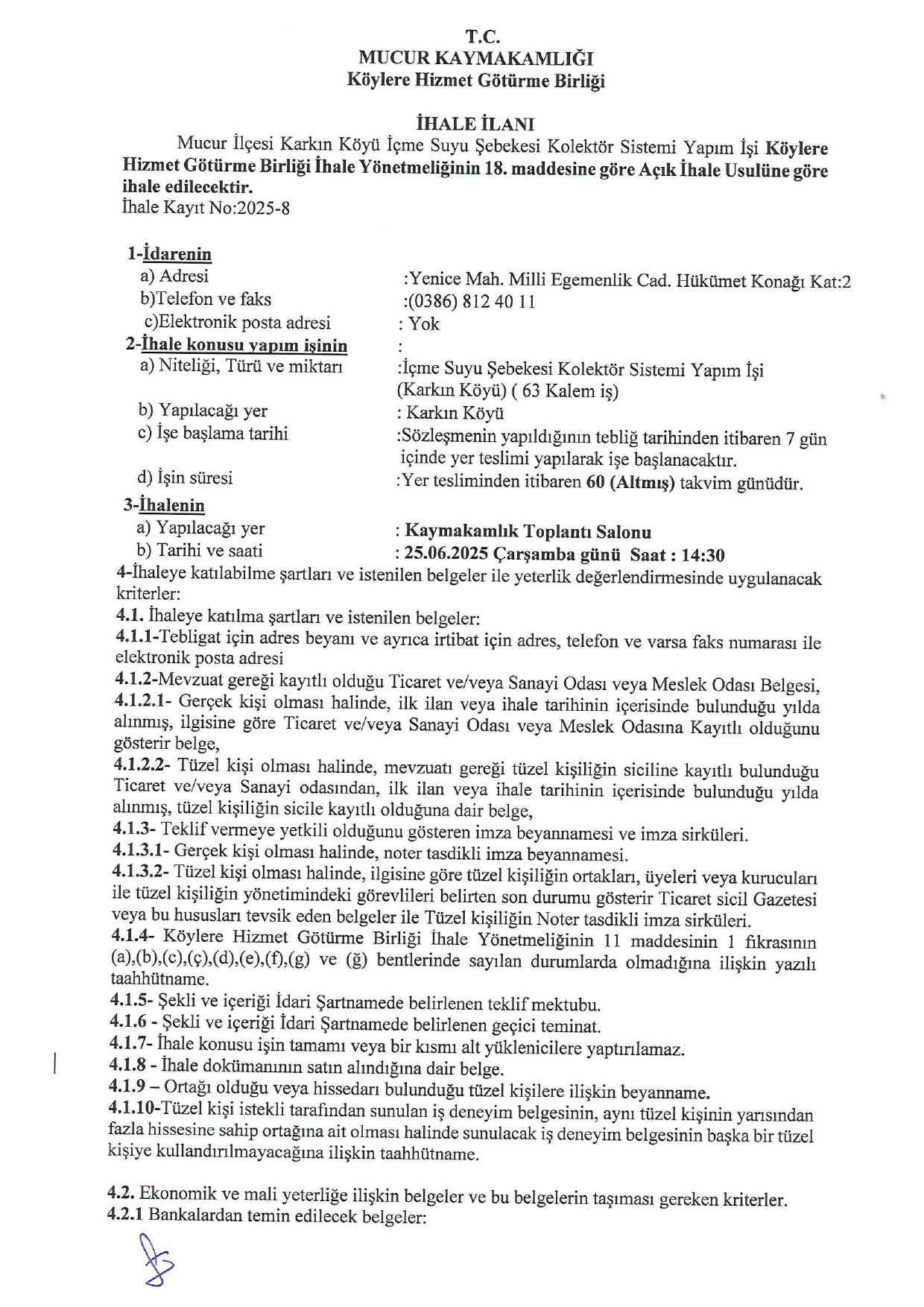 T.C.
MUCUR KAYMAKAMLIĞI
Köylere Hizmet Götürme Birliği

İHALE İLANI

Mucur İlçesi Karkın Köyü İçme Suyu Şebekesi Kolektör Sistemi Yapım İşi Köylere Hizmet Götürme Birliği İhale Yönetmeliğinin 18. maddesine göre Açık İhale Usulüne göre ihale edilecektir.
İhale Kayıt No:2025-8

1-İdarenin
a) Adresi :Yenice Mah. Milli Egemenlik Cad. Hükümet Konağı Kat:2
b)Telefon ve faks :(0386) 812 40 11
c)Elektronik posta adresi : Yok
2-İhale konusu yapım işinin :
a) Niteliği, Türü ve miktarı :İçme Suyu Şebekesi Kolektör Sistemi Yapım İşi (Karkın Köyü) ( 63 Kalem iş)
b) Yapılacağı yer : Karkın Köyü
c) İşe başlama tarihi :Sözleşmenin yapıldığının tebliğ tarihinden itibaren 7 gün içinde yer teslimi yapılarak işe başlanacaktır.
d) İşin süresi :Yer tesliminden itibaren 60 (Altmış) takvim günüdür.
3-İhalenin
a) Yapılacağı yer : Kaymakamlık Toplantı Salonu
b) Tarihi ve saati : 25.06.2025 Çarşamba günü Saat : 14:30
4-İhaleye katılabilme şartları ve istenilen belgeler ile yeterlik değerlendirmesinde uygulanacak kriterler:
4.1. İhaleye katılma şartları ve istenilen belgeler:
4.1.1-Tebligat için adres beyanı ve ayrıca irtibat için adres, telefon ve varsa faks numarası ile elektronik posta adresi
4.1.2-Mevzuat gereği kayıtlı olduğu Ticaret ve/veya Sanayi Odası veya Meslek Odası Belgesi,
4.1.2.1- Gerçek kişi olması halinde, ilk ilan veya ihale tarihinin içerisinde bulunduğu yılda alınmış, ilgisine göre Ticaret ve/veya Sanayi Odası veya Meslek Odasına Kayıtlı olduğunu gösterir belge,
4.1.2.2- Tüzel kişi olması halinde, mevzuatı gereği tüzel kişiliğin siciline kayıtlı bulunduğu Ticaret ve/veya Sanayi odasından, ilk ilan veya ihale tarihinin içerisinde bulunduğu yılda alınmış, tüzel kişiliğin sicile kayıtlı olduğuna dair belge,
4.1.3- Teklif vermeye yetkili olduğunu gösteren imza beyannamesi ve imza sirküleri.
4.1.3.1- Gerçek kişi olması halinde, noter tasdikli imza beyannamesi.
4.1.3.2- Tüzel kişi olması halinde, ilgisine göre tüzel kişiliğin ortakları, üyeleri veya kurucuları ile tüzel kişiliğin yönetimindeki görevlileri belirten son durumu gösterir Ticaret sicil Gazetesi veya bu hususları tevsik eden belgeler ile Tüzel kişiliğin Noter tasdikli imza sirküleri.
4.1.4- Köylere Hizmet Götürme Birliği İhale Yönetmeliğinin 11 maddesinin 1 fıkrasının (a),(b),(c),(ç),(d),(e),(f),(g) ve (ğ) bentlerinde sayılan durumlarda olmadığına ilişkin yazılı taahhütname.
4.1.5- Şekli ve içeriği İdari Şartnamede belirlenen teklif mektubu.
4.1.6 - Şekli ve içeriği İdari Şartnamede belirlenen geçici teminat.
4.1.7- İhale konusu işin tamamı veya bir kısmı alt yüklenicilere yaptırılamaz.
4.1.8 - İhale dokümanının satın alındığına dair belge.
4.1.9 – Ortağı olduğu veya hissedarı bulunduğu tüzel kişilere ilişkin beyanname.
4.1.10-Tüzel kişi istekli tarafından sunulan iş deneyim belgesinin, aynı tüzel kişinin yarısından fazla hissesine sahip ortağına ait olması halinde sunulacak iş deneyim belgesinin başka bir tüzel kişiye kullandırılmayacağına ilişkin taahhütname.

4.2. Ekonomik ve mali yeterliğe ilişkin belgeler ve bu belgelerin taşıması gereken kriterler.
4.2.1 Bankalardan temin edilecek belgeler: